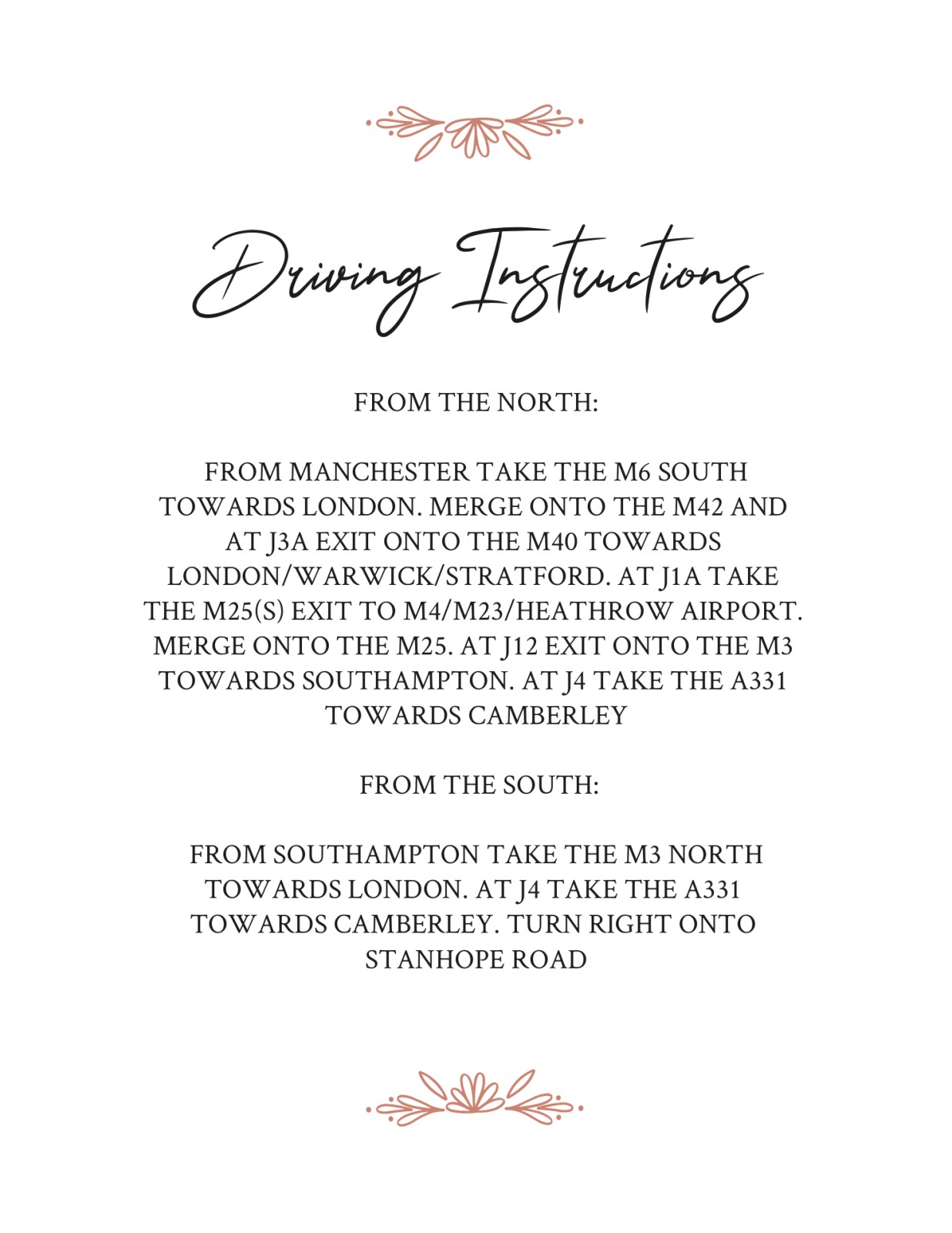 Driving Instructions

FROM THE NORTH:

FROM MANCHESTER TAKE THE M6 SOUTH TOWARDS LONDON. MERGE ONTO THE M42 AND AT J3A EXIT ONTO THE M40 TOWARDS LONDON/WARWICK/STRATFORD. AT J1A TAKE THE M25(S) EXIT TO M4/M23/HEATHROW AIRPORT. MERGE ONTO THE M25. AT J12 EXIT ONTO THE M3 TOWARDS SOUTHAMPTON. AT J4 TAKE THE A331 TOWARDS CAMBERLEY

FROM THE SOUTH:

FROM SOUTHAMPTON TAKE THE M3 NORTH TOWARDS LONDON. AT J4 TAKE THE A331 TOWARDS CAMBERLEY. TURN RIGHT ONTO STANHOPE ROAD